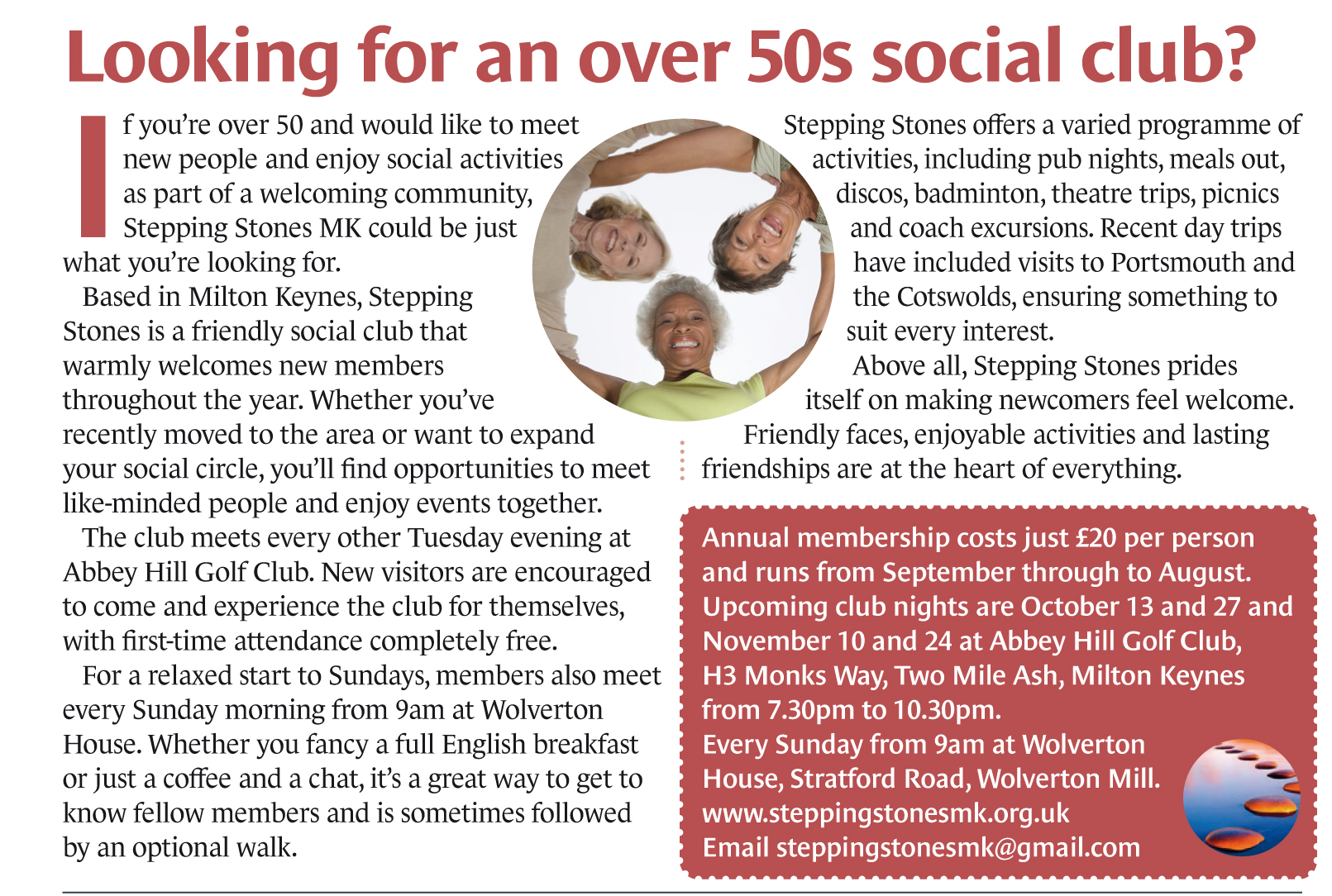 Looking for an over 50s social club?

If you're over 50 and would like to meet new people and enjoy social activities as part of a welcoming community, Stepping Stones MK could be just what you're looking for.

Based in Milton Keynes, Stepping Stones is a friendly social club that warmly welcomes new members throughout the year. Whether you've recently moved to the area or want to expand your social circle, you'll find opportunities to meet like-minded people and enjoy events together.

The club meets every other Tuesday evening at Abbey Hill Golf Club. New visitors are encouraged to come and experience the club for themselves, with first-time attendance completely free.

For a relaxed start to Sundays, members also meet every Sunday morning from 9am at Wolverton House. Whether you fancy a full English breakfast or just a coffee and a chat, it's a great way to get to know fellow members and is sometimes followed by an optional walk.

Stepping Stones offers a varied programme of activities, including pub nights, meals out, discos, badminton, theatre trips, picnics and coach excursions. Recent day trips have included visits to Portsmouth and the Cotswolds, ensuring something to suit every interest.

Above all, Stepping Stones prides itself on making newcomers feel welcome. Friendly faces, enjoyable activities and lasting friendships are at the heart of everything.

Annual membership costs just £20 per person and runs from September through to August. Upcoming club nights are October 13 and 27 and November 10 and 24 at Abbey Hill Golf Club, H3 Monks Way, Two Mile Ash, Milton Keynes from 7.30pm to 10.30pm.
Every Sunday from 9am at Wolverton House, Stratford Road, Wolverton Mill.
www.steppingstonesmk.org.uk
Email steppingstonesmk@gmail.com